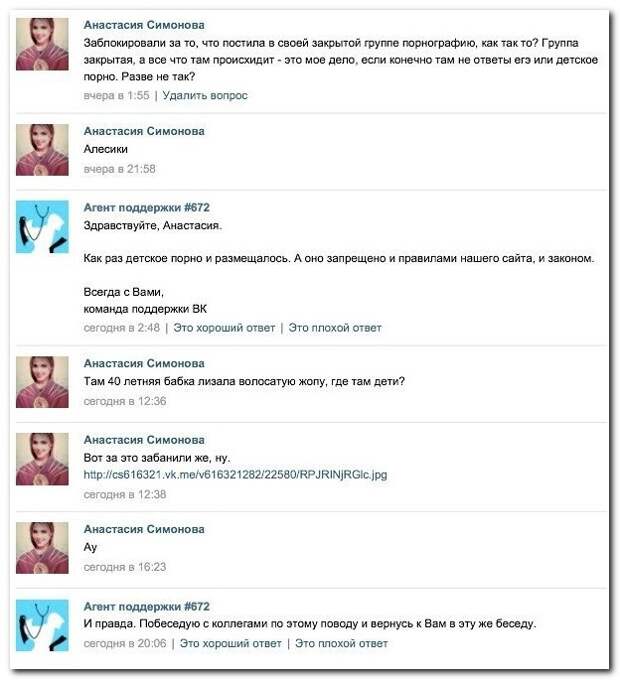 Анастасия Симонова
Заблокировали за то, что постила в своей закрытой группе порнографию, как так то? Группа закрытая, а все что там происхидит - это мое дело, если конечно там не ответы егэ или детское порно. Разве не так?
вчера в 1:55 | Удалить вопрос

Анастасия Симонова
Алесики
вчера в 21:58

Агент поддержки #672
Здравствуйте, Анастасия.

Как раз детское порно и размещалось. А оно запрещено и правилами нашего сайта, и законом.

Всегда с Вами,
команда поддержки ВК
сегодня в 2:48 | Это хороший ответ | Это плохой ответ

Анастасия Симонова
Там 40 летняя бабка лизала волосатую жопу, где там дети?
сегодня в 12:36

Анастасия Симонова
Вот за это забанили же, ну.
http://cs616321.vk.me/v616321282/22580/RPJRINjRGlc.jpg
сегодня в 12:38

Анастасия Симонова
Ау
сегодня в 16:23

Агент поддержки #672
И правда. Побеседую с коллегами по этому поводу и вернусь к Вам в эту же беседу.
сегодня в 20:06 | Это хороший ответ | Это плохой ответ